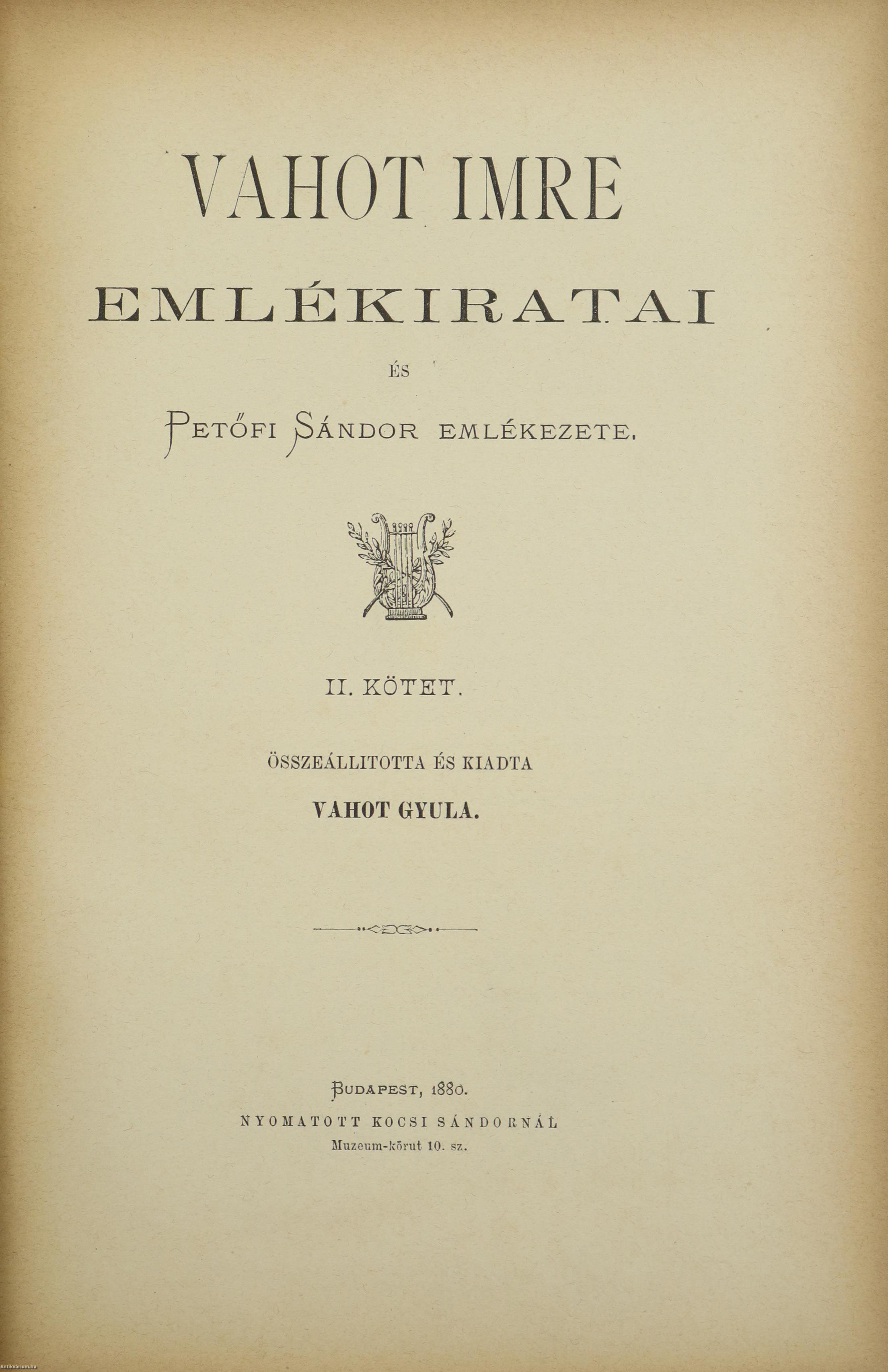 VAHOT IMRE

EMLÉKIRATAI

ÉS

PETŐFI SÁNDOR EMLÉKEZETE.

II. KÖTET.

ÖSSZEÁLLITOTTA ÉS KIADTA

VAHOT GYULA.

BUDAPEST, 1880.

NYOMATOTT KOCSI SÁNDORNÁL

Muzeum-körut 10. sz.

Antikvarium.hu